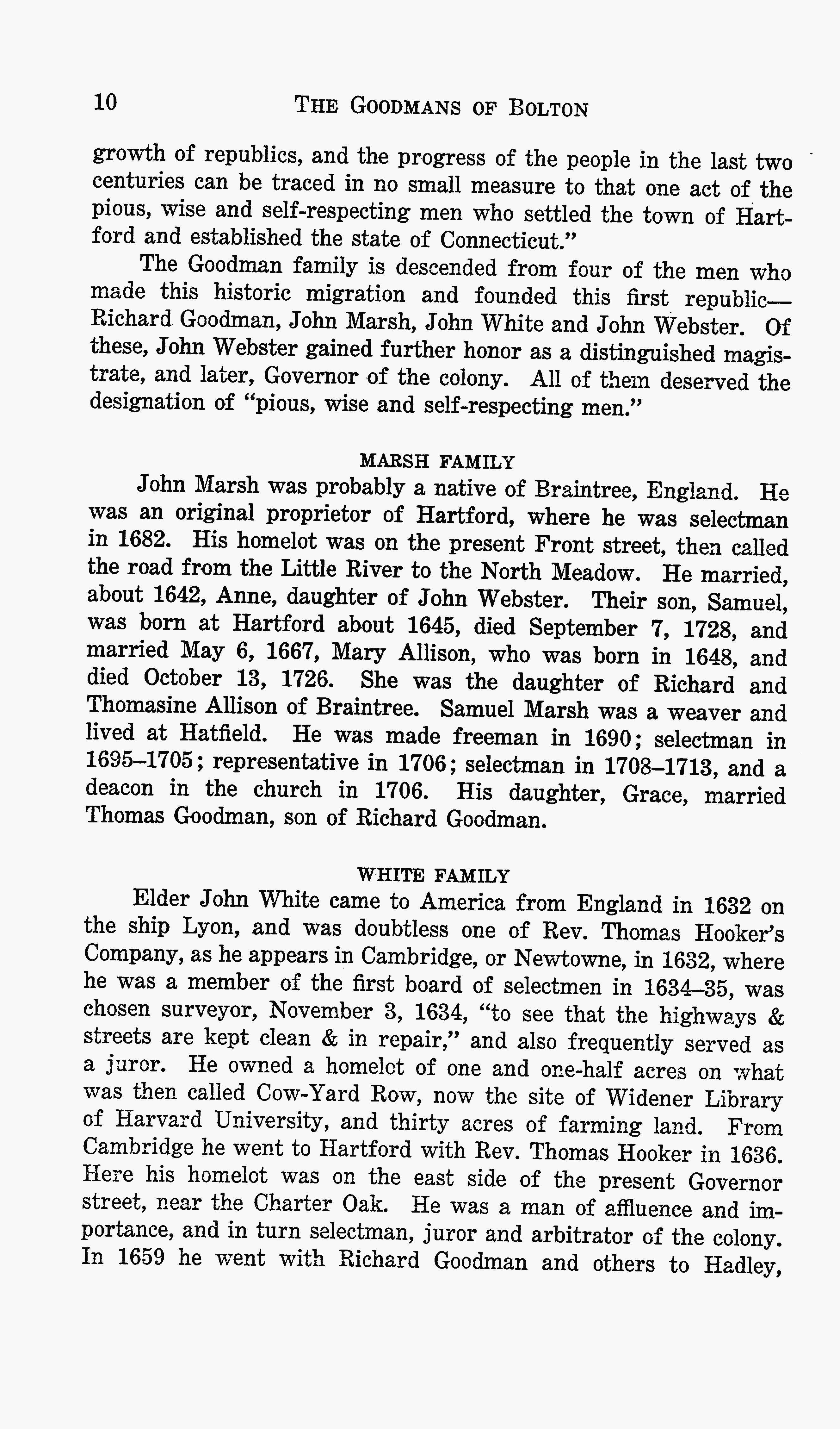 10 THE GOODMANS OF BOLTON

growth of republics, and the progress of the people in the last two centuries can be traced in no small measure to that one act of the pious, wise and self-respecting men who settled the town of Hartford and established the state of Connecticut."

The Goodman family is descended from four of the men who made this historic migration and founded this first republic—Richard Goodman, John Marsh, John White and John Webster. Of these, John Webster gained further honor as a distinguished magistrate, and later, Governor of the colony. All of them deserved the designation of "pious, wise and self-respecting men."

MARSH FAMILY

John Marsh was probably a native of Braintree, England. He was an original proprietor of Hartford, where he was selectman in 1682. His homelot was on the present Front street, then called the road from the Little River to the North Meadow. He married, about 1642, Anne, daughter of John Webster. Their son, Samuel, was born at Hartford about 1645, died September 7, 1728, and married May 6, 1667, Mary Allison, who was born in 1648, and died October 13, 1726. She was the daughter of Richard and Thomasine Allison of Braintree. Samuel Marsh was a weaver and lived at Hatfield. He was made freeman in 1690; selectman in 1695–1705; representative in 1706; selectman in 1708–1713, and a deacon in the church in 1706. His daughter, Grace, married Thomas Goodman, son of Richard Goodman.

WHITE FAMILY

Elder John White came to America from England in 1632 on the ship Lyon, and was doubtless one of Rev. Thomas Hooker's Company, as he appears in Cambridge, or Newtowne, in 1632, where he was a member of the first board of selectmen in 1634–35, was chosen surveyor, November 3, 1634, "to see that the highways & streets are kept clean & in repair," and also frequently served as a juror. He owned a homelot of one and one-half acres on what was then called Cow-Yard Row, now the site of Widener Library of Harvard University, and thirty acres of farming land. From Cambridge he went to Hartford with Rev. Thomas Hooker in 1636. Here his homelot was on the east side of the present Governor street, near the Charter Oak. He was a man of affluence and importance, and in turn selectman, juror and arbitrator of the colony. In 1659 he went with Richard Goodman and others to Hadley,